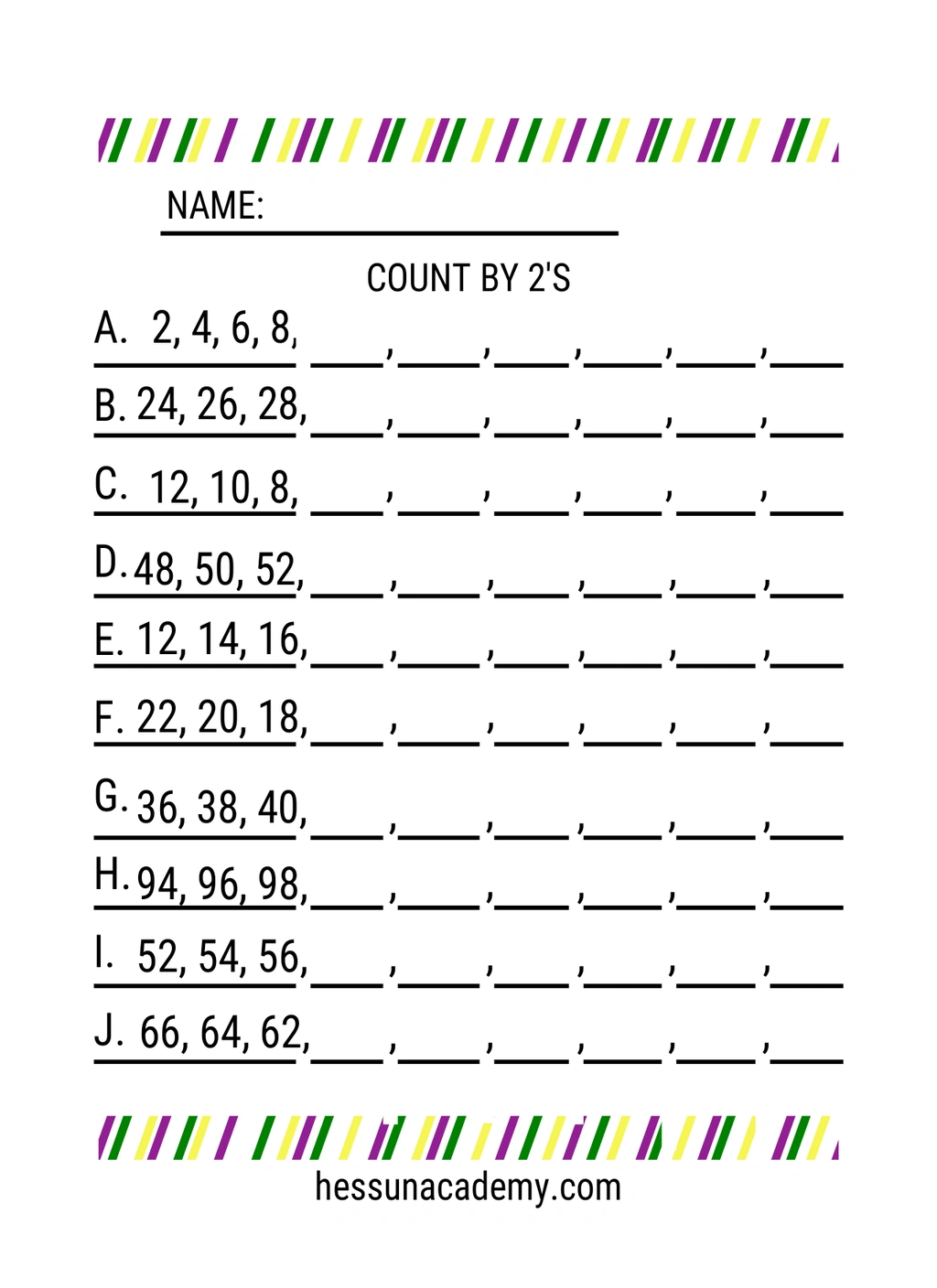 NAME: ____

COUNT BY 2'S

A. 2, 4, 6, 8, ____, ____, ____, ____, ____, ____

B. 24, 26, 28, ____, ____, ____, ____, ____, ____

C. 12, 10, 8, ____, ____, ____, ____, ____, ____

D. 48, 50, 52, ____, ____, ____, ____, ____, ____

E. 12, 14, 16, ____, ____, ____, ____, ____, ____

F. 22, 20, 18, ____, ____, ____, ____, ____, ____

G. 36, 38, 40, ____, ____, ____, ____, ____, ____

H. 94, 96, 98, ____, ____, ____, ____, ____, ____

I. 52, 54, 56, ____, ____, ____, ____, ____, ____

J. 66, 64, 62, ____, ____, ____, ____, ____, ____

hessunacademy.com